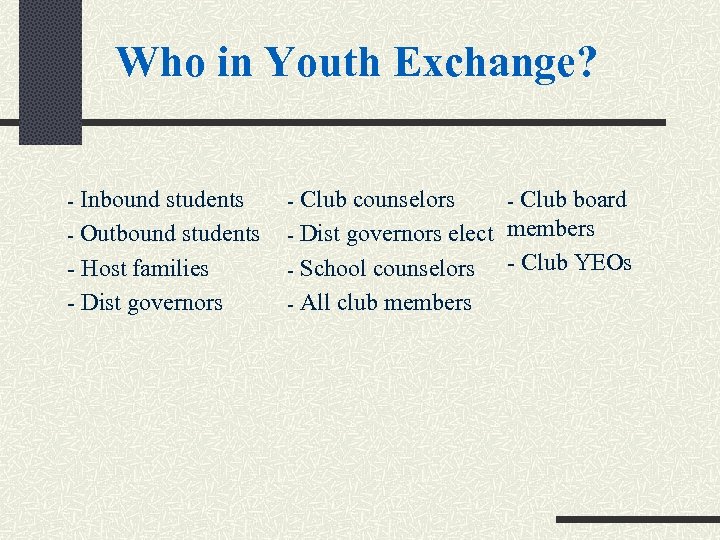 Who in Youth Exchange?

- Inbound students
- Outbound students
- Host families
- Dist governors

- Club counselors
- Dist governors elect
- School counselors
- All club members

- Club board members
- Club YEOs